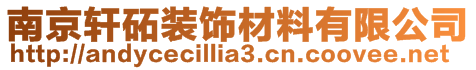 南京轩砳装饰材料有限公司
http://andycecillia3.cn.coovee.net